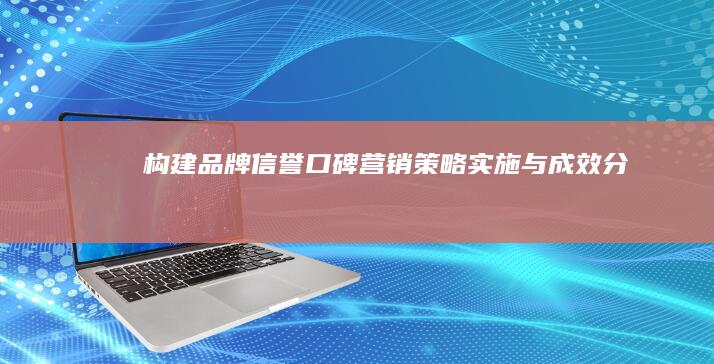 构建品牌信誉口碑营销策略实施与成效分